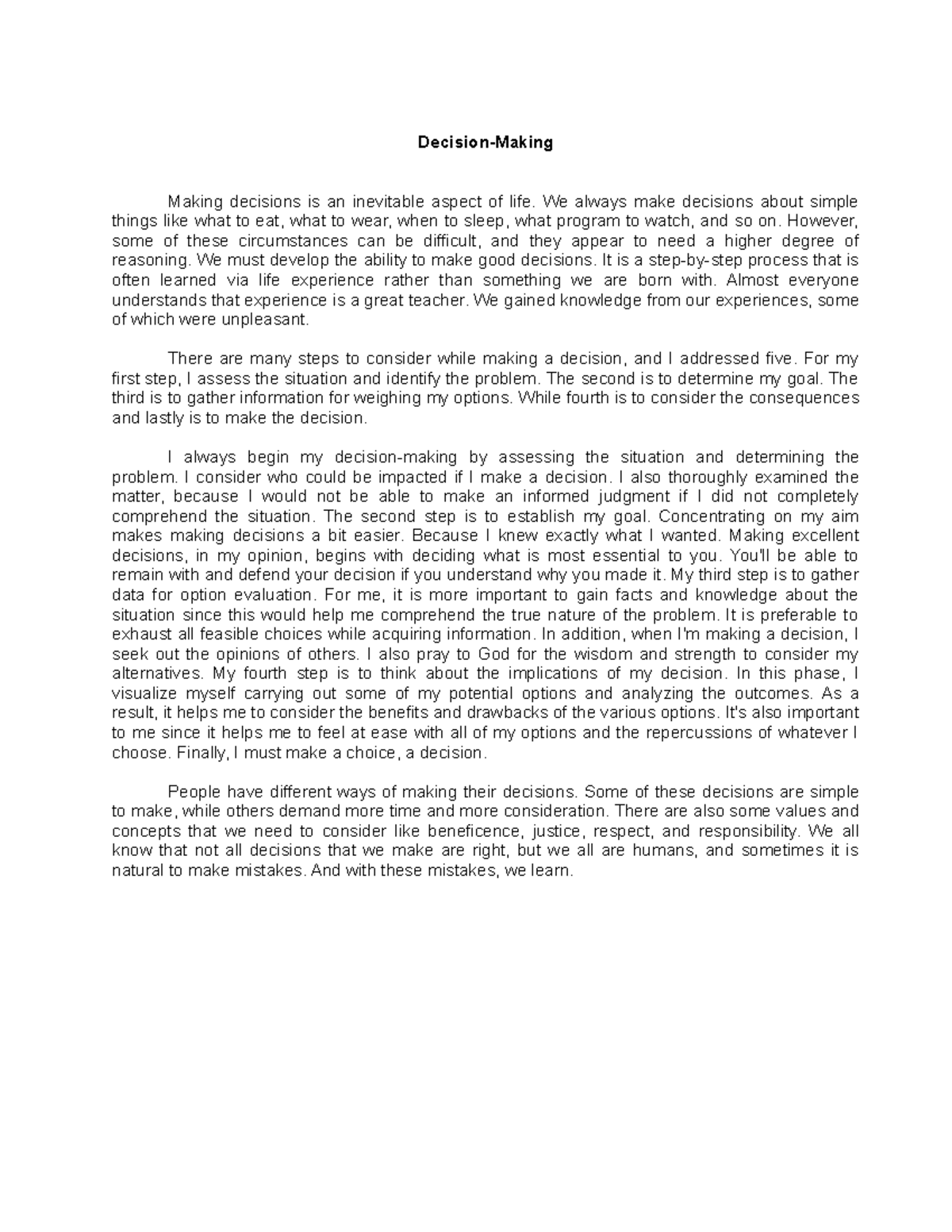 Decision-Making

Making decisions is an inevitable aspect of life. We always make decisions about simple things like what to eat, what to wear, when to sleep, what program to watch, and so on. However, some of these circumstances can be difficult, and they appear to need a higher degree of reasoning. We must develop the ability to make good decisions. It is a step-by-step process that is often learned via life experience rather than something we are born with. Almost everyone understands that experience is a great teacher. We gained knowledge from our experiences, some of which were unpleasant.

There are many steps to consider while making a decision, and I addressed five. For my first step, I assess the situation and identify the problem. The second is to determine my goal. The third is to gather information for weighing my options. While fourth is to consider the consequences and lastly is to make the decision.

I always begin my decision-making by assessing the situation and determining the problem. I consider who could be impacted if I make a decision. I also thoroughly examined the matter, because I would not be able to make an informed judgment if I did not completely comprehend the situation. The second step is to establish my goal. Concentrating on my aim makes making decisions a bit easier. Because I knew exactly what I wanted. Making excellent decisions, in my opinion, begins with deciding what is most essential to you. You'll be able to remain with and defend your decision if you understand why you made it. My third step is to gather data for option evaluation. For me, it is more important to gain facts and knowledge about the situation since this would help me comprehend the true nature of the problem. It is preferable to exhaust all feasible choices while acquiring information. In addition, when I'm making a decision, I seek out the opinions of others. I also pray to God for the wisdom and strength to consider my alternatives. My fourth step is to think about the implications of my decision. In this phase, I visualize myself carrying out some of my potential options and analyzing the outcomes. As a result, it helps me to consider the benefits and drawbacks of the various options. It's also important to me since it helps me to feel at ease with all of my options and the repercussions of whatever I choose. Finally, I must make a choice, a decision.

People have different ways of making their decisions. Some of these decisions are simple to make, while others demand more time and more consideration. There are also some values and concepts that we need to consider like beneficence, justice, respect, and responsibility. We all know that not all decisions that we make are right, but we all are humans, and sometimes it is natural to make mistakes. And with these mistakes, we learn.